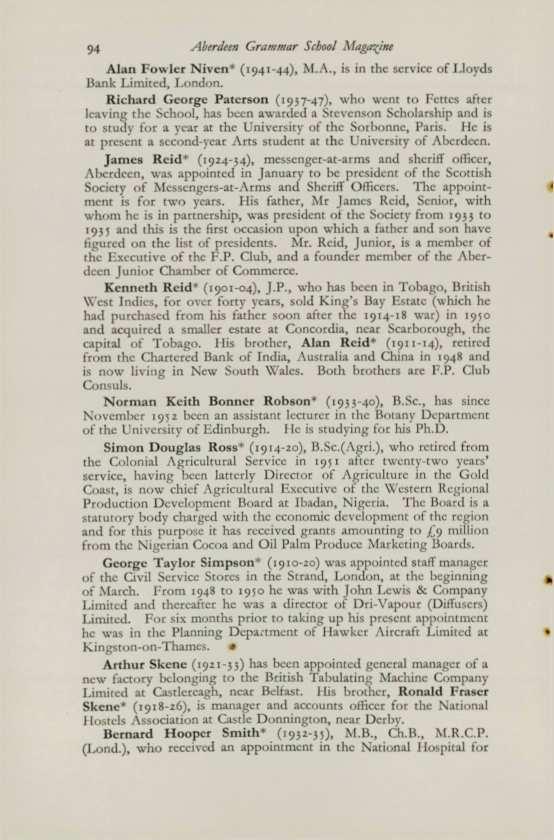 94 Aberdeen Grammar School Magazine

Alan Fowler Niven* (1941-44), M.A., is in the service of Lloyds Bank Limited, London.

Richard George Paterson (1937-47), who went to Fettes after leaving the School, has been awarded a Stevenson Scholarship and is to study for a year at the University of the Sorbonne, Paris. He is at present a second-year Arts student at the University of Aberdeen.

James Reid* (1924-34), messenger-at-arms and sheriff officer, Aberdeen, was appointed in January to be president of the Scottish Society of Messengers-at-Arms and Sheriff Officers. The appointment is for two years. His father, Mr James Reid, Senior, with whom he is in partnership, was president of the Society from 1933 to 1935 and this is the first occasion upon which a father and son have figured on the list of presidents. Mr. Reid, Junior, is a member of the Executive of the F.P. Club, and a founder member of the Aberdeen Junior Chamber of Commerce.

Kenneth Reid* (1901-04), J.P., who has been in Tobago, British West Indies, for over forty years, sold King's Bay Estate (which he had purchased from his father soon after the 1914-18 war) in 1950 and acquired a smaller estate at Concordia, near Scarborough, the capital of Tobago. His brother, Alan Reid* (1911-14), retired from the Chartered Bank of India, Australia and China in 1948 and is now living in New South Wales. Both brothers are F.P. Club Consuls.

Norman Keith Bonner Robson* (1933-40), B.Sc., has since November 1952 been an assistant lecturer in the Botany Department of the University of Edinburgh. He is studying for his Ph.D.

Simon Douglas Ross* (1914-20), B.Sc.(Agri.), who retired from the Colonial Agricultural Service in 1951 after twenty-two years' service, having been latterly Director of Agriculture in the Gold Coast, is now chief Agricultural Executive of the Western Regional Production Development Board at Ibadan, Nigeria. The Board is a statutory body charged with the economic development of the region and for this purpose it has received grants amounting to £9 million from the Nigerian Cocoa and Oil Palm Produce Marketing Boards.

George Taylor Simpson* (1910-20) was appointed staff manager of the Civil Service Stores in the Strand, London, at the beginning of March. From 1948 to 1950 he was with John Lewis & Company Limited and thereafter he was a director of Dri-Vapour (Diffusers) Limited. For six months prior to taking up his present appointment he was in the Planning Department of Hawker Aircraft Limited at Kingston-on-Thames.

Arthur Skene (1921-33) has been appointed general manager of a new factory belonging to the British Tabulating Machine Company Limited at Castlereagh, near Belfast. His brother, Ronald Fraser Skene* (1918-26), is manager and accounts officer for the National Hostels Association at Castle Donnington, near Derby.

Bernard Hooper Smith* (1932-35), M.B., Ch.B., M.R.C.P. (Lond.), who received an appointment in the National Hospital for